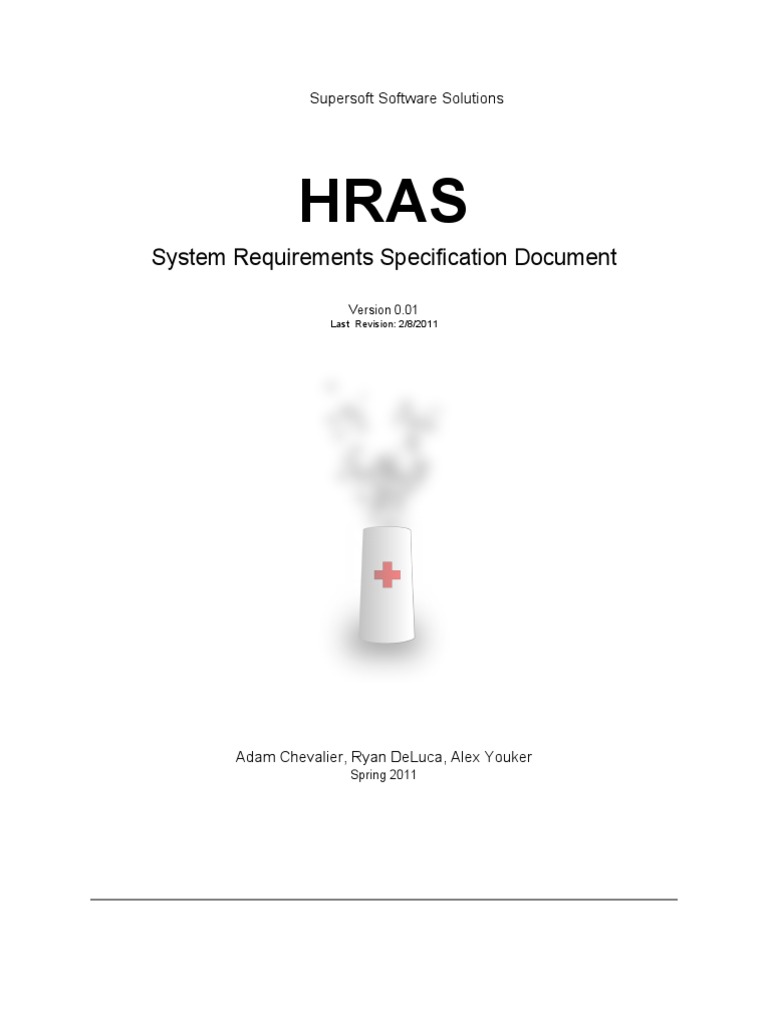 Supersoft Software Solutions

HRAS

System Requirements Specification Document

Version 0.01
Last Revision: 2/8/2011

Adam Chevalier, Ryan DeLuca, Alex Youker
Spring 2011